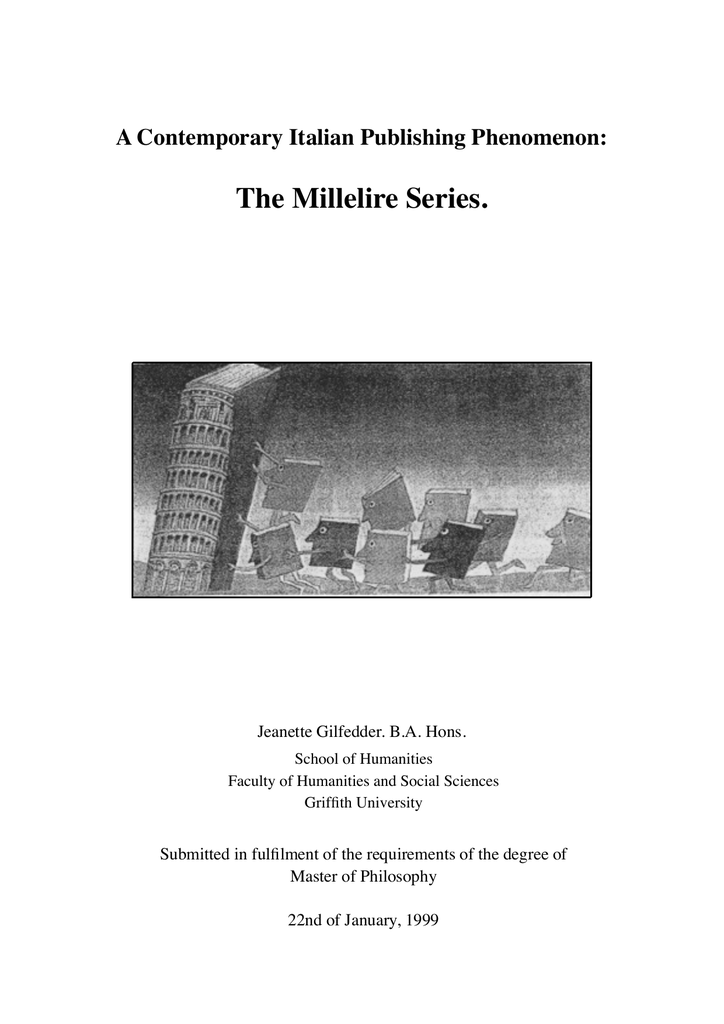 A Contemporary Italian Publishing Phenomenon:

The Millelire Series.

Jeanette Gilfedder. B.A. Hons.

School of Humanities
Faculty of Humanities and Social Sciences
Griffith University

Submitted in fulfilment of the requirements of the degree of
Master of Philosophy

22nd of January, 1999